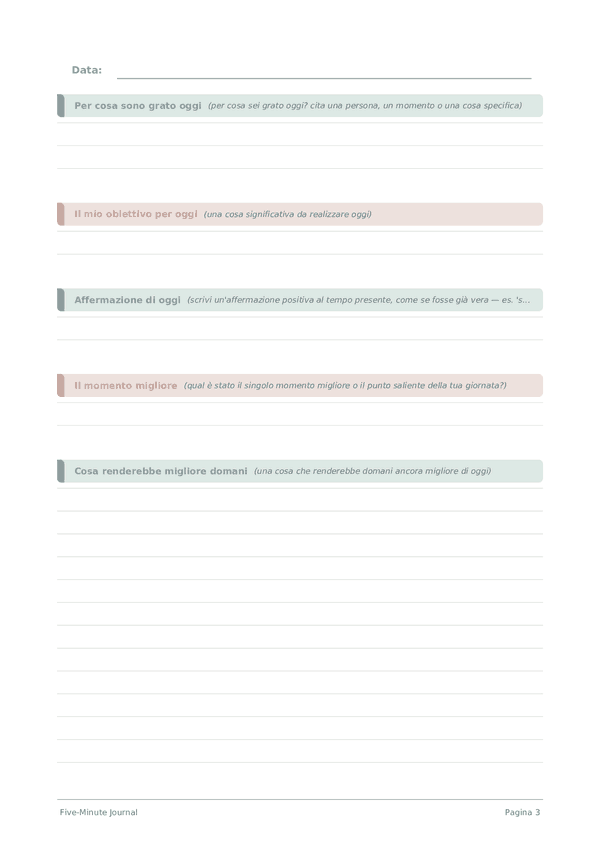 Data:

Per cosa sono grato oggi (per cosa sei grato oggi? cita una persona, un momento o una cosa specifica)

Il mio obiettivo per oggi (una cosa significativa da realizzare oggi)

Affermazione di oggi (scrivi un'affermazione positiva al tempo presente, come se fosse già vera — es. 's...

Il momento migliore (qual è stato il singolo momento migliore o il punto saliente della tua giornata?)

Cosa renderebbe migliore domani (una cosa che renderebbe domani ancora migliore di oggi)

Five-Minute Journal

Pagina 3